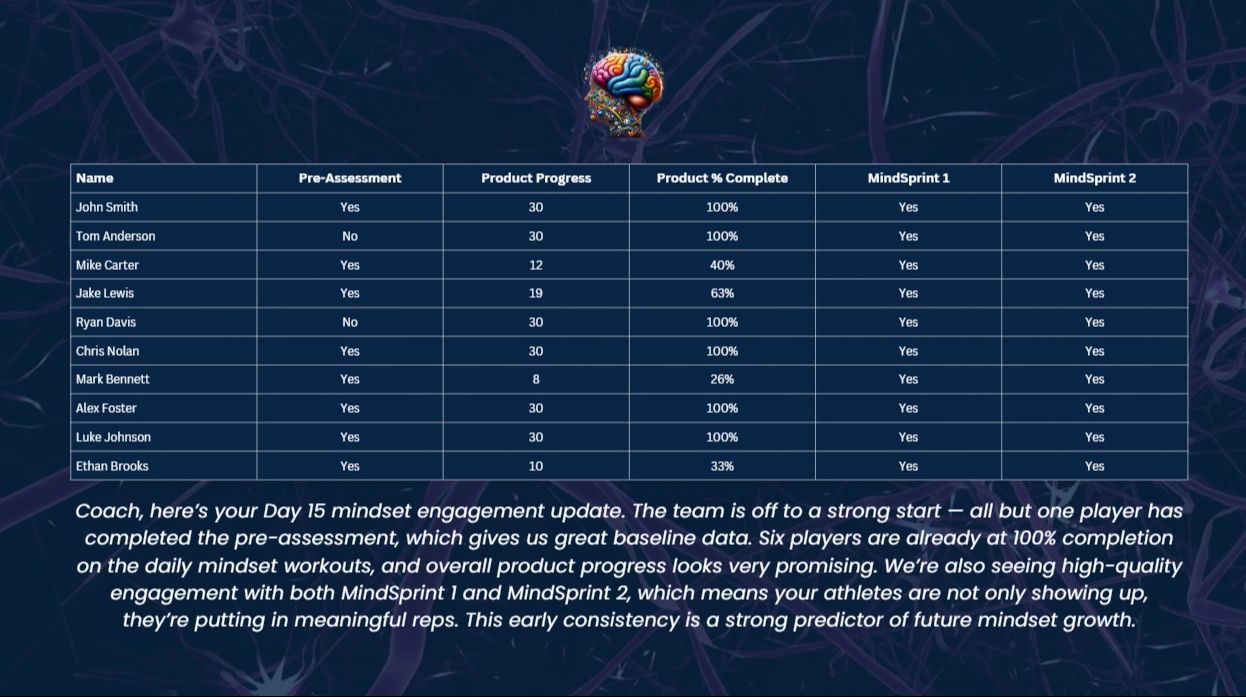 | Name | Pre-Assessment | Product Progress | Product % Complete | MindSprint 1 | MindSprint 2 |
|---|---|---|---|---|---|
| John Smith | Yes | 30 | 100% | Yes | Yes |
| Tom Anderson | No | 30 | 100% | Yes | Yes |
| Mike Carter | Yes | 12 | 40% | Yes | Yes |
| Jake Lewis | Yes | 19 | 63% | Yes | Yes |
| Ryan Davis | No | 30 | 100% | Yes | Yes |
| Chris Nolan | Yes | 30 | 100% | Yes | Yes |
| Mark Bennett | Yes | 8 | 26% | Yes | Yes |
| Alex Foster | Yes | 30 | 100% | Yes | Yes |
| Luke Johnson | Yes | 30 | 100% | Yes | Yes |
| Ethan Brooks | Yes | 10 | 33% | Yes | Yes |

Coach, here's your Day 15 mindset engagement update. The team is off to a strong start — all but one player has completed the pre-assessment, which gives us great baseline data. Six players are already at 100% completion on the daily mindset workouts, and overall product progress looks very promising. We're also seeing high-quality engagement with both MindSprint 1 and MindSprint 2, which means your athletes are not only showing up, they're putting in meaningful reps. This early consistency is a strong predictor of future mindset growth.